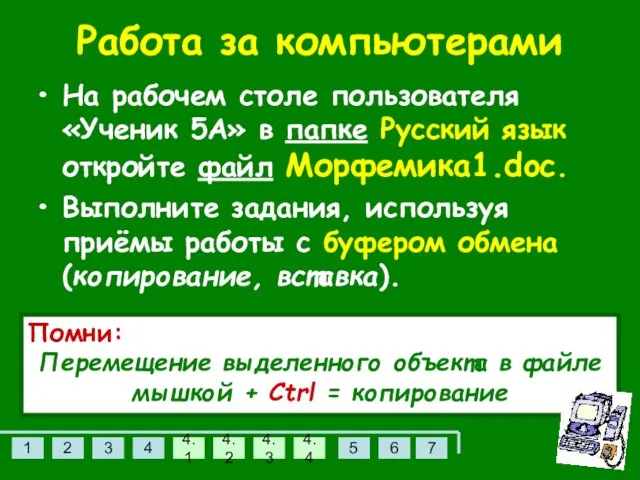 Работа за компьютерами

• На рабочем столе пользователя «Ученик 5А» в папке Русский язык откройте файл Морфемика1.doc.

• Выполните задания, используя приёмы работы с буфером обмена (копирование, вставка).

Помни:
Перемещение выделенного объекта в файле мышкой + Ctrl = копирование

1 2 3 4 4.1 4.2 4.3 4.4 5 6 7